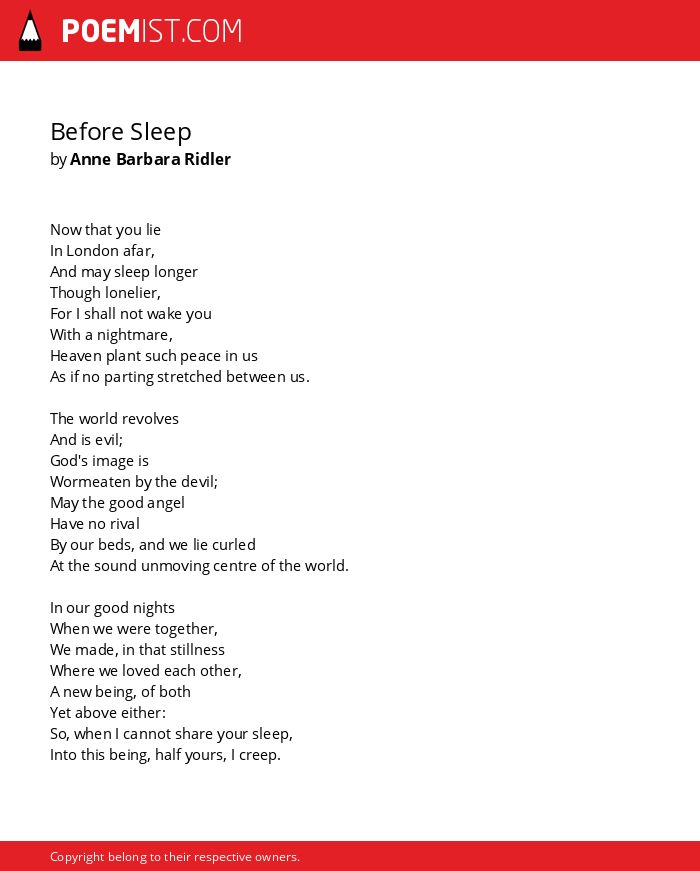 POEMIST.COM

Before Sleep
by Anne Barbara Ridler

Now that you lie
In London afar,
And may sleep longer
Though lonelier,
For I shall not wake you
With a nightmare,
Heaven plant such peace in us
As if no parting stretched between us.

The world revolves
And is evil;
God's image is
Wormeaten by the devil;
May the good angel
Have no rival
By our beds, and we lie curled
At the sound unmoving centre of the world.

In our good nights
When we were together,
We made, in that stillness
Where we loved each other,
A new being, of both
Yet above either:
So, when I cannot share your sleep,
Into this being, half yours, I creep.

Copyright belong to their respective owners.